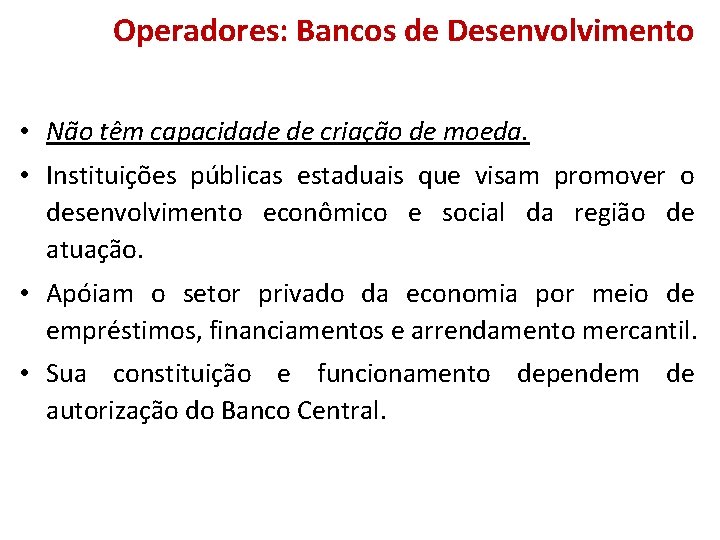 Operadores: Bancos de Desenvolvimento

• Não têm capacidade de criação de moeda.

• Instituições públicas estaduais que visam promover o desenvolvimento econômico e social da região de atuação.

• Apóiam o setor privado da economia por meio de empréstimos, financiamentos e arrendamento mercantil.

• Sua constituição e funcionamento dependem de autorização do Banco Central.